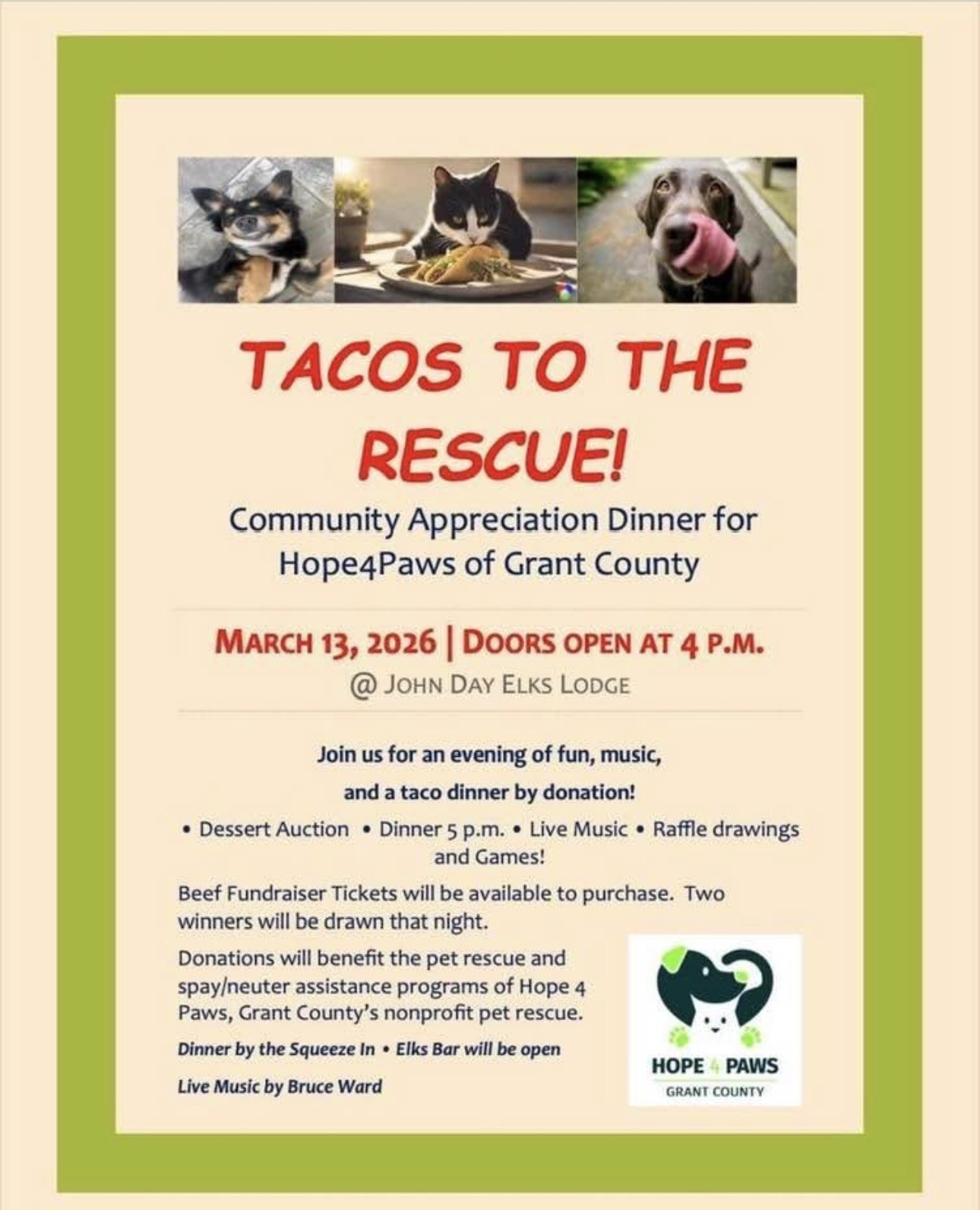 TACOS TO THE RESCUE!

Community Appreciation Dinner for Hope4Paws of Grant County

MARCH 13, 2026 | DOORS OPEN AT 4 P.M.
@ JOHN DAY ELKS LODGE

Join us for an evening of fun, music, and a taco dinner by donation!

• Dessert Auction • Dinner 5 p.m. • Live Music • Raffle drawings and Games!

Beef Fundraiser Tickets will be available to purchase. Two winners will be drawn that night.

Donations will benefit the pet rescue and spay/neuter assistance programs of Hope 4 Paws, Grant County's nonprofit pet rescue.

Dinner by the Squeeze In • Elks Bar will be open

Live Music by Bruce Ward

HOPE 4 PAWS
GRANT COUNTY